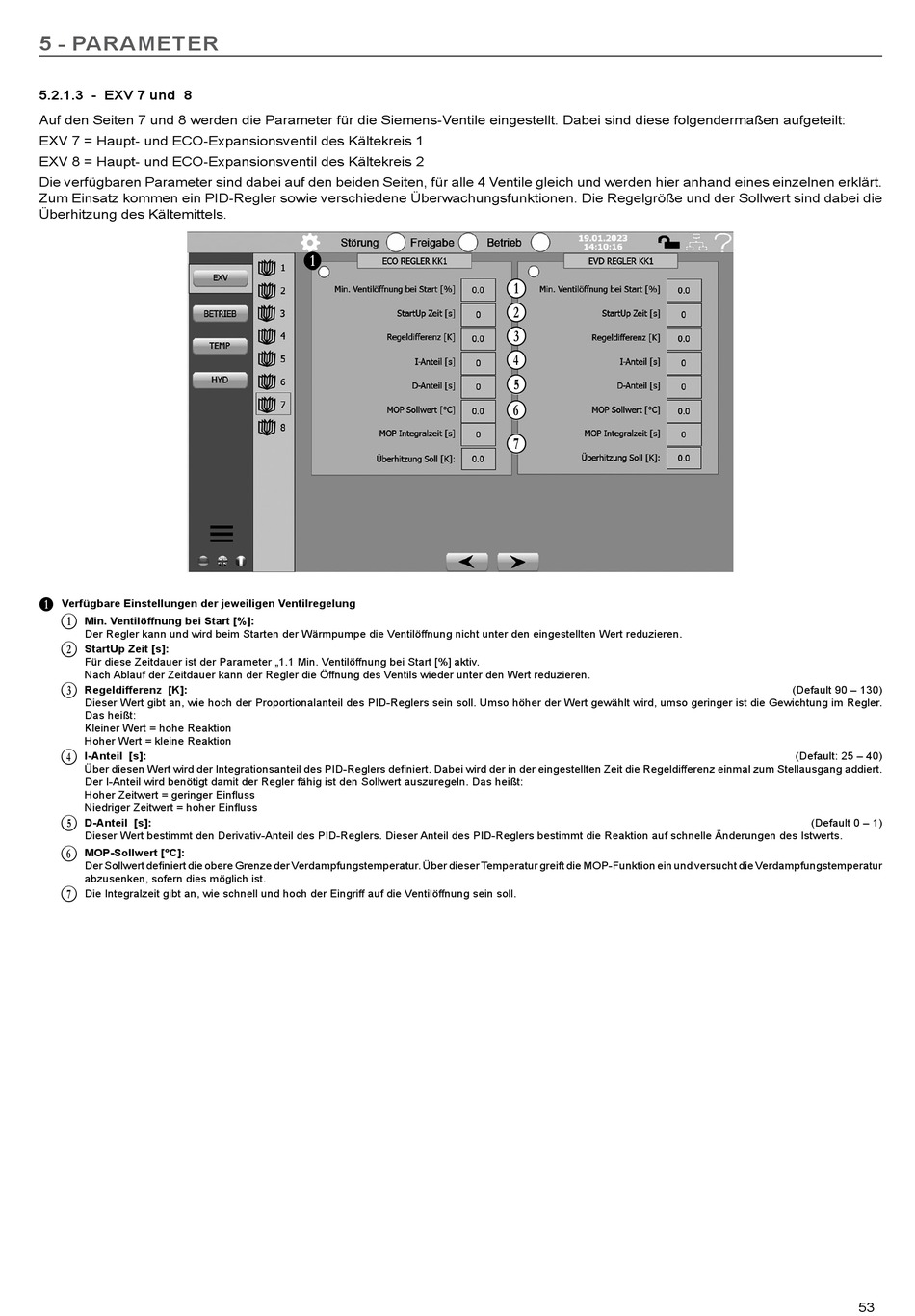 5 - PARAMETER

5.2.1.3 - EXV 7 und 8

Auf den Seiten 7 und 8 werden die Parameter für die Siemens-Ventile eingestellt. Dabei sind diese folgendermaßen aufgeteilt:
EXV 7 = Haupt- und ECO-Expansionsventil des Kältekreis 1
EXV 8 = Haupt- und ECO-Expansionsventil des Kältekreis 2
Die verfügbaren Parameter sind dabei auf den beiden Seiten, für alle 4 Ventile gleich und werden hier anhand eines einzelnen erklärt. Zum Einsatz kommen ein PID-Regler sowie verschiedene Überwachungsfunktionen. Die Regelgröße und der Sollwert sind dabei die Überhitzung des Kältemittels.

Störung Freigabe Betrieb 19.01.2023 14:10:16

EXV
BETRIEB
TEMP
HYD

1
2
3
4
5
6
7
8

1

ECO REGLER KK1
Min. Ventilöffnung bei Start [%] 0.0
StartUp Zeit [s] 0
Regeldifferenz [K] 0.0
I-Anteil [s] 0
D-Anteil [s] 0
MOP Sollwert [°C] 0.0
MOP Integralzeit [s] 0
Überhitzung Soll [K]: 0.0

1
2
3
4
5
6
7

EVD REGLER KK1
Min. Ventilöffnung bei Start [%] 0.0
StartUp Zeit [s] 0
Regeldifferenz [K] 0.0
I-Anteil [s] 0
D-Anteil [s] 0
MOP Sollwert [°C] 0.0
MOP Integralzeit [s] 0
Überhitzung Soll [K]: 0.0

1 Verfügbare Einstellungen der jeweiligen Ventilregelung
1 Min. Ventilöffnung bei Start [%]:
Der Regler kann und wird beim Starten der Wärmpumpe die Ventilöffnung nicht unter den eingestellten Wert reduzieren.
2 StartUp Zeit [s]:
Für diese Zeitdauer ist der Parameter „1.1 Min. Ventilöffnung bei Start [%] aktiv.
Nach Ablauf der Zeitdauer kann der Regler die Öffnung des Ventils wieder unter den Wert reduzieren.
3 Regeldifferenz [K]: (Default 90 – 130)
Dieser Wert gibt an, wie hoch der Proportionalanteil des PID-Reglers sein soll. Umso höher der Wert gewählt wird, umso geringer ist die Gewichtung im Regler. Das heißt:
Kleiner Wert = hohe Reaktion
Hoher Wert = kleine Reaktion
4 I-Anteil [s]: (Default: 25 – 40)
Über diesen Wert wird der Integrationsanteil des PID-Reglers definiert. Dabei wird der in der eingestellten Zeit die Regeldifferenz einmal zum Stellausgang addiert. Der I-Anteil wird benötigt damit der Regler fähig ist den Sollwert auszuregeln. Das heißt:
Hoher Zeitwert = geringer Einfluss
Niedriger Zeitwert = hoher Einfluss
5 D-Anteil [s]: (Default 0 – 1)
Dieser Wert bestimmt den Derivativ-Anteil des PID-Reglers. Dieser Anteil des PID-Reglers bestimmt die Reaktion auf schnelle Änderungen des Istwerts.
6 MOP-Sollwert [°C]:
Der Sollwert definiert die obere Grenze der Verdampfungstemperatur. Über dieser Temperatur greift die MOP-Funktion ein und versucht die Verdampfungstemperatur abzusenken, sofern dies möglich ist.
7 Die Integralzeit gibt an, wie schnell und hoch der Eingriff auf die Ventilöffnung sein soll.

53